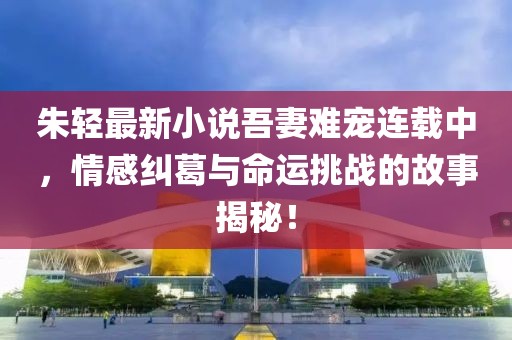 朱轻最新小说吾妻难宠连载中，情感纠葛与命运挑战的故事揭秘！